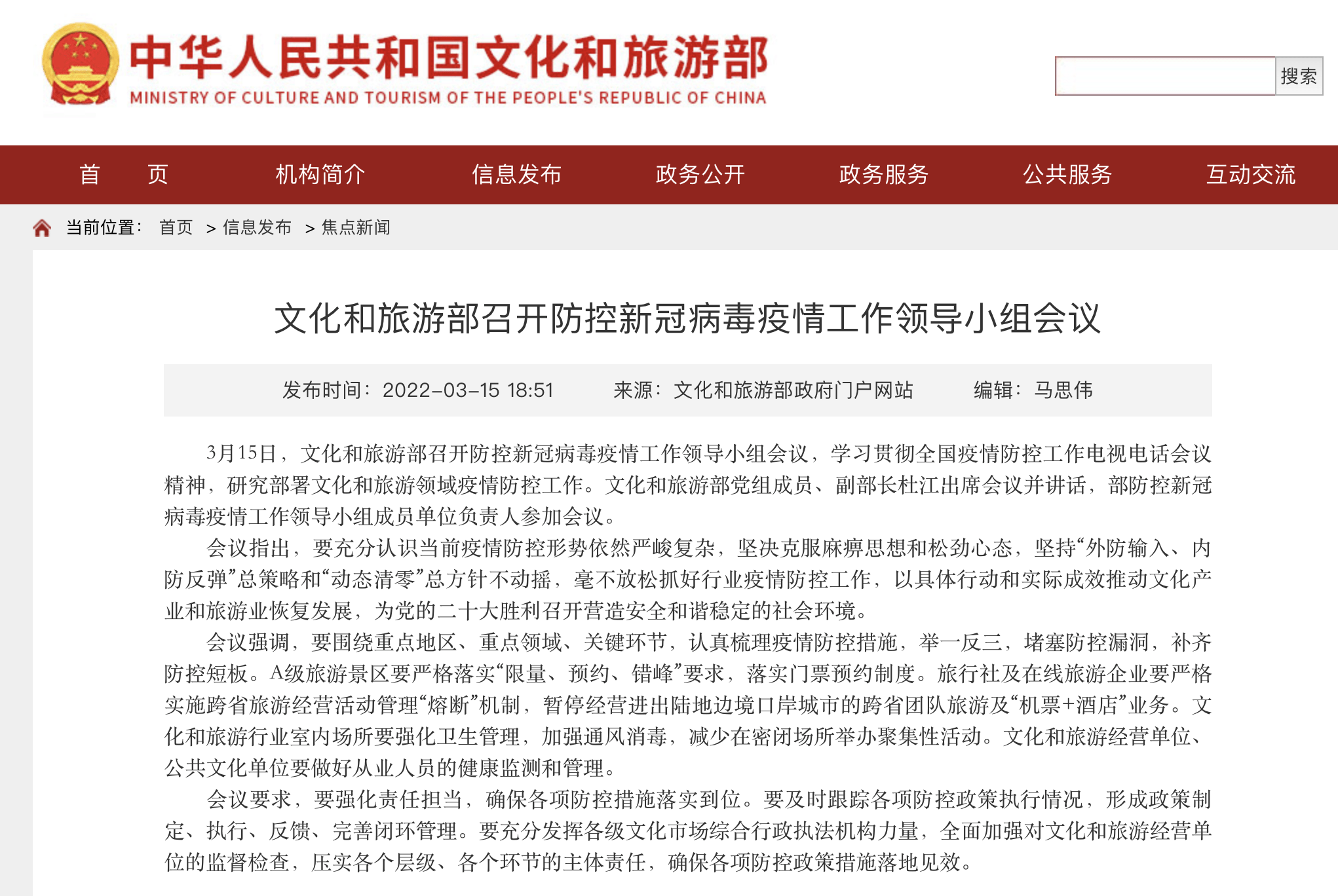 中华人民共和国文化和旅游部
MINISTRY OF CULTURE AND TOURISM OF THE PEOPLE'S REPUBLIC OF CHINA

搜索

首　页　机构简介　信息发布　政务公开　政务服务　公共服务　互动交流

当前位置： 首页 > 信息发布 > 焦点新闻

文化和旅游部召开防控新冠病毒疫情工作领导小组会议

发布时间：2022-03-15 18:51　来源：文化和旅游部政府门户网站　编辑：马思伟

3月15日，文化和旅游部召开防控新冠病毒疫情工作领导小组会议，学习贯彻全国疫情防控工作电视电话会议精神，研究部署文化和旅游领域疫情防控工作。文化和旅游部党组成员、副部长杜江出席会议并讲话，部防控新冠病毒疫情工作领导小组成员单位负责人参加会议。

会议指出，要充分认识当前疫情防控形势依然严峻复杂，坚决克服麻痹思想和松劲心态，坚持“外防输入、内防反弹”总策略和“动态清零”总方针不动摇，毫不放松抓好行业疫情防控工作，以具体行动和实际成效推动文化产业和旅游业恢复发展，为党的二十大胜利召开营造安全和谐稳定的社会环境。

会议强调，要围绕重点地区、重点领域、关键环节，认真梳理疫情防控措施，举一反三，堵塞防控漏洞，补齐防控短板。A级旅游景区要严格落实“限量、预约、错峰”要求，落实门票预约制度。旅行社及在线旅游企业要严格实施跨省旅游经营活动管理“熔断”机制，暂停经营进出陆地边境口岸城市的跨省团队旅游及“机票+酒店”业务。文化和旅游行业室内场所要强化卫生管理，加强通风消毒，减少在密闭场所举办聚集性活动。文化和旅游经营单位、公共文化单位要做好从业人员的健康监测和管理。

会议要求，要强化责任担当，确保各项防控措施落实到位。要及时跟踪各项防控政策执行情况，形成政策制定、执行、反馈、完善闭环管理。要充分发挥各级文化市场综合行政执法机构力量，全面加强对文化和旅游经营单位的监督检查，压实各个层级、各个环节的主体责任，确保各项防控政策措施落地见效。